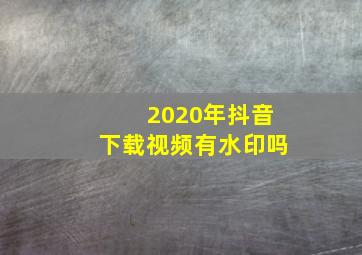 2020年抖音
下载视频有水印吗